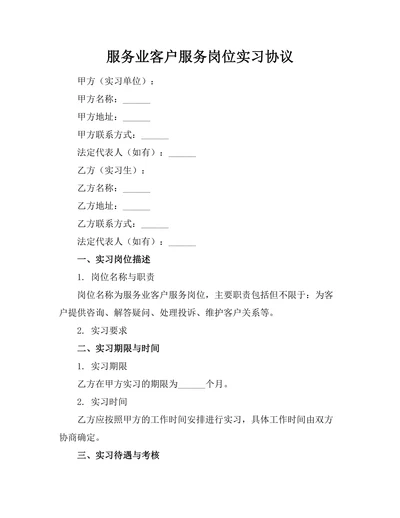 服务业客户服务岗位实习协议

甲方（实习单位）：

甲方名称：______

甲方地址：______

甲方联系方式：______

法定代表人（如有）：______

乙方（实习生）：

乙方名称：______

乙方地址：______

乙方联系方式：______

法定代表人（如有）：______

一、实习岗位描述

1. 岗位名称与职责

岗位名称为服务业客户服务岗位，主要职责包括但不限于：为客户提供咨询、解答疑问、处理投诉、维护客户关系等。

2. 实习要求

二、实习期限与时间

1. 实习期限

乙方在甲方实习的期限为______个月。

2. 实习时间

乙方应按照甲方的工作时间安排进行实习，具体工作时间由双方协商确定。

三、实习待遇与考核